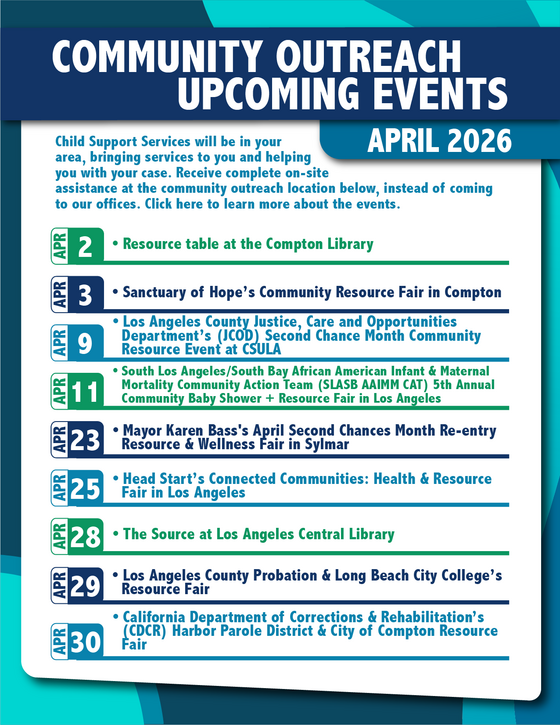 COMMUNITY OUTREACH UPCOMING EVENTS

APRIL 2026

Child Support Services will be in your area, bringing services to you and helping you with your case. Receive complete on-site assistance at the community outreach location below, instead of coming to our offices. Click here to learn more about the events.

APR 2 • Resource table at the Compton Library

APR 3 • Sanctuary of Hope's Community Resource Fair in Compton

APR 9 • Los Angeles County Justice, Care and Opportunities Department's (JCOD) Second Chance Month Community Resource Event at CSULA

APR 11 • South Los Angeles/South Bay African American Infant & Maternal Mortality Community Action Team (SLASB AAIMM CAT) 5th Annual Community Baby Shower + Resource Fair in Los Angeles

APR 23 • Mayor Karen Bass's April Second Chances Month Re-entry Resource & Wellness Fair in Sylmar

APR 25 • Head Start's Connected Communities: Health & Resource Fair in Los Angeles

APR 28 • The Source at Los Angeles Central Library

APR 29 • Los Angeles County Probation & Long Beach City College's Resource Fair

APR 30 • California Department of Corrections & Rehabilitation's (CDCR) Harbor Parole District & City of Compton Resource Fair